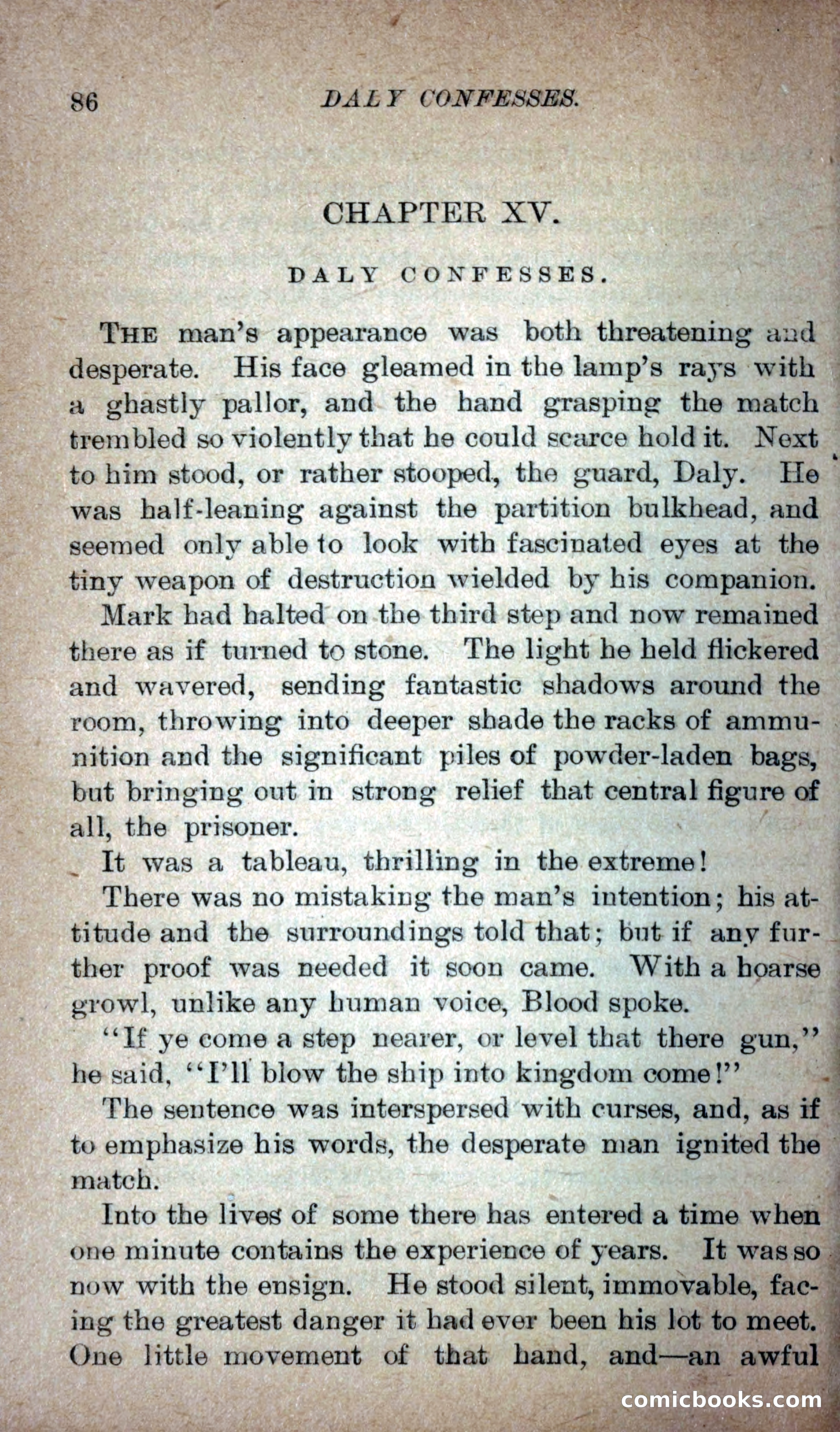 86 DALY CONFESSES.

CHAPTER XV.

DALY CONFESSES.

THE man's appearance was both threatening and desperate. His face gleamed in the lamp's rays with a ghastly pallor, and the hand grasping the match trembled so violently that he could scarce hold it. Next to him stood, or rather stooped, the guard, Daly. He was half-leaning against the partition bulkhead, and seemed only able to look with fascinated eyes at the tiny weapon of destruction wielded by his companion.

Mark had halted on the third step and now remained there as if turned to stone. The light he held flickered and wavered, sending fantastic shadows around the room, throwing into deeper shade the racks of ammunition and the significant piles of powder-laden bags, but bringing out in strong relief that central figure of all, the prisoner.

It was a tableau, thrilling in the extreme!

There was no mistaking the man's intention; his attitude and the surroundings told that; but if any further proof was needed it soon came. With a hoarse growl, unlike any human voice, Blood spoke.

"If ye come a step nearer, or level that there gun," he said, "I'll blow the ship into kingdom come!"

The sentence was interspersed with curses, and, as if to emphasize his words, the desperate man ignited the match.

Into the lives of some there has entered a time when one minute contains the experience of years. It was so now with the ensign. He stood silent, immovable, facing the greatest danger it had ever been his lot to meet. One little movement of that hand, and—an awful

comicbooks.com